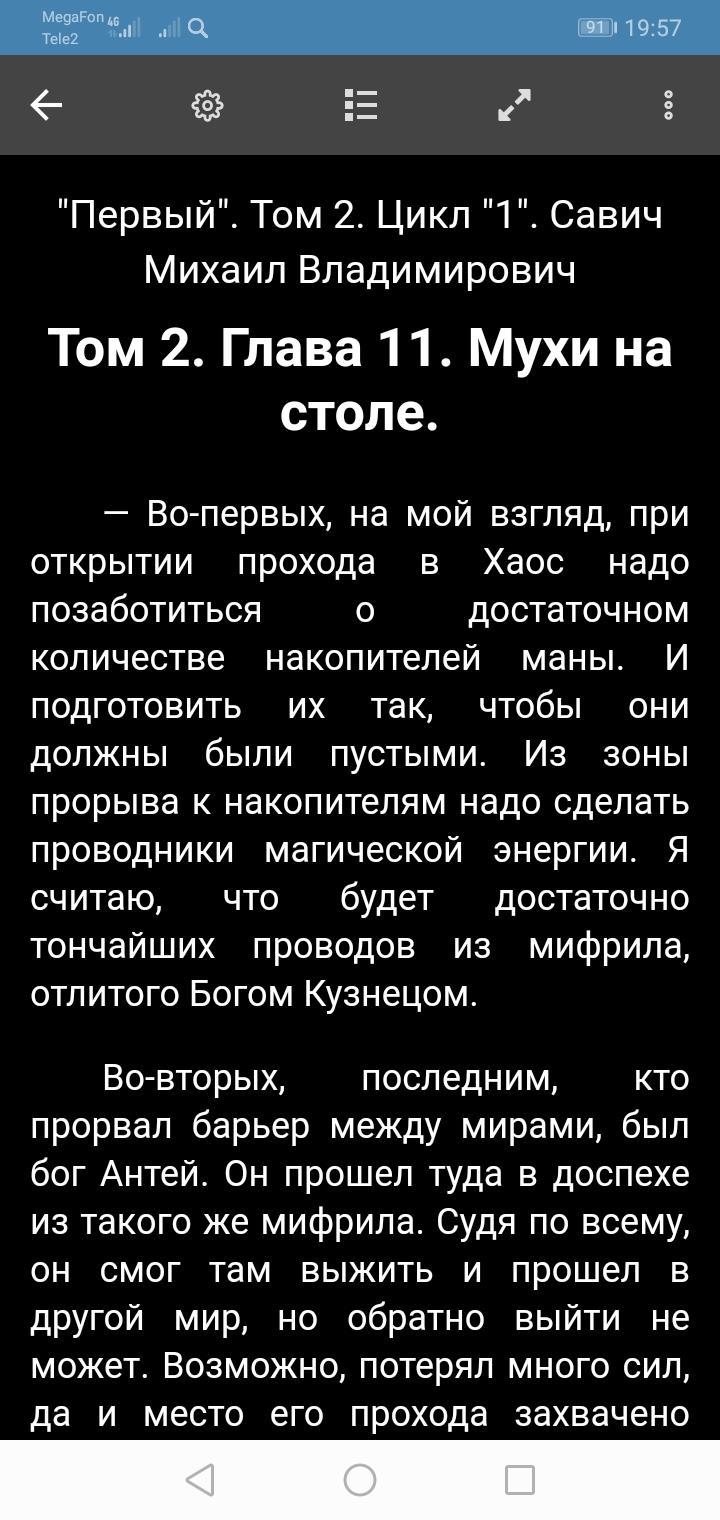 MegaFon 4G
Tele2
91 19:57

"Первый". Том 2. Цикл "1". Савич Михаил Владимирович

Том 2. Глава 11. Мухи на столе.

— Во-первых, на мой взгляд, при открытии прохода в Хаос надо позаботиться о достаточном количестве накопителей маны. И подготовить их так, чтобы они должны были пустыми. Из зоны прорыва к накопителям надо сделать проводники магической энергии. Я считаю, что будет достаточно тончайших проводов из мифрила, отлитого Богом Кузнецом.

Во-вторых, последним, кто прорвал барьер между мирами, был бог Антей. Он прошел туда в доспехе из такого же мифрила. Судя по всему, он смог там выжить и прошел в другой мир, но обратно выйти не может. Возможно, потерял много сил, да и место его прохода захвачено